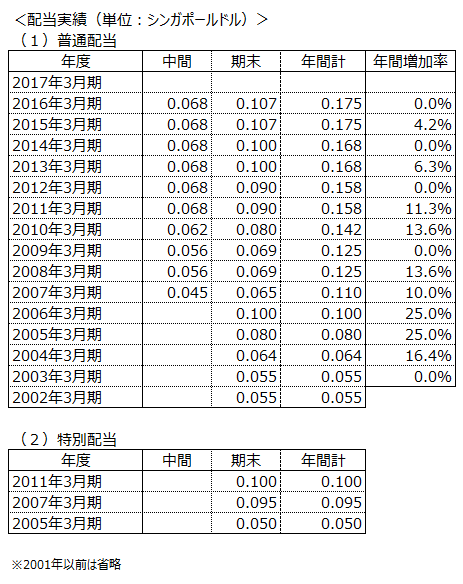 ＜配当実績（単位：シンガポールドル）＞
（1）普通配当

| 年度 | 中間 | 期末 | 年間計 | 年間増加率 |
|---|---|---|---|---|
| 2017年3月期 | | | | |
| 2016年3月期 | 0.068 | 0.107 | 0.175 | 0.0% |
| 2015年3月期 | 0.068 | 0.107 | 0.175 | 4.2% |
| 2014年3月期 | 0.068 | 0.100 | 0.168 | 0.0% |
| 2013年3月期 | 0.068 | 0.100 | 0.168 | 6.3% |
| 2012年3月期 | 0.068 | 0.090 | 0.158 | 0.0% |
| 2011年3月期 | 0.068 | 0.090 | 0.158 | 11.3% |
| 2010年3月期 | 0.062 | 0.080 | 0.142 | 13.6% |
| 2009年3月期 | 0.056 | 0.069 | 0.125 | 0.0% |
| 2008年3月期 | 0.056 | 0.069 | 0.125 | 13.6% |
| 2007年3月期 | 0.045 | 0.065 | 0.110 | 10.0% |
| 2006年3月期 | | 0.100 | 0.100 | 25.0% |
| 2005年3月期 | | 0.080 | 0.080 | 25.0% |
| 2004年3月期 | | 0.064 | 0.064 | 16.4% |
| 2003年3月期 | | 0.055 | 0.055 | 0.0% |
| 2002年3月期 | | 0.055 | 0.055 | |

（2）特別配当

| 年度 | 中間 | 期末 | 年間計 |
|---|---|---|---|
| 2011年3月期 | | 0.100 | 0.100 |
| 2007年3月期 | | 0.095 | 0.095 |
| 2005年3月期 | | 0.050 | 0.050 |

※2001年以前は省略